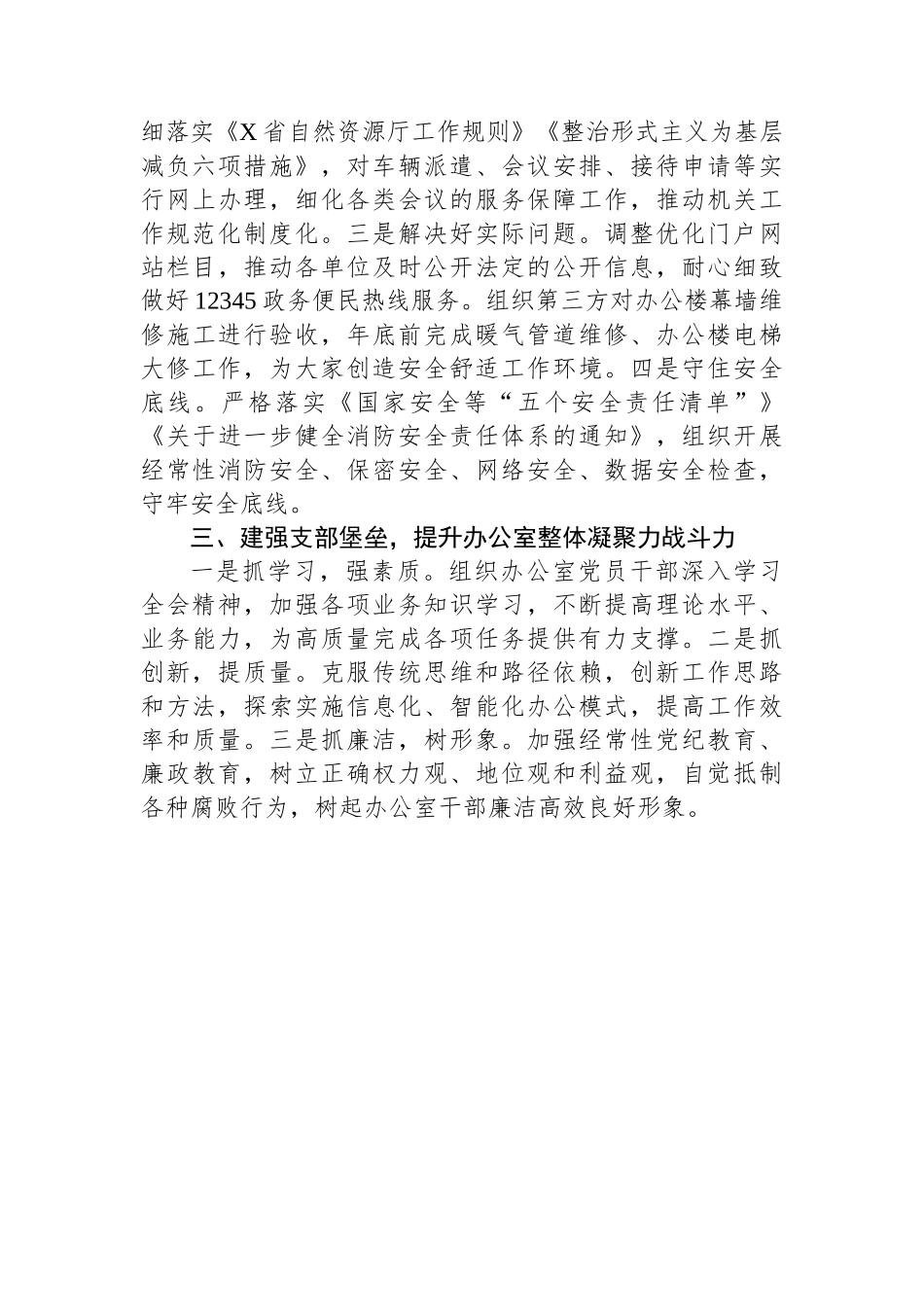 细落实《X省自然资源厅工作规则》《整治形式主义为基层减负六项措施》，对车辆派遣、会议安排、接待申请等实行网上办理，细化各类会议的服务保障工作，推动机关工作规范化制度化。三是解决好实际问题。调整优化门户网站栏目，推动各单位及时公开法定的公开信息，耐心细致做好12345政务便民热线服务。组织第三方对办公楼幕墙维修施工进行验收，年底前完成暖气管道维修、办公楼电梯大修工作，为大家创造安全舒适工作环境。四是守住安全底线。严格落实《国家安全等“五个安全责任清单”》《关于进一步健全消防安全责任体系的通知》，组织开展经常性消防安全、保密安全、网络安全、数据安全检查，守牢安全底线。

三、建强支部堡垒，提升办公室整体凝聚力战斗力

一是抓学习，强素质。组织办公室党员干部深入学习全会精神，加强各项业务知识学习，不断提高理论水平、业务能力，为高质量完成各项任务提供有力支撑。二是抓创新，提质量。克服传统思维和路径依赖，创新工作思路和方法，探索实施信息化、智能化办公模式，提高工作效率和质量。三是抓廉洁，树形象。加强经常性党纪教育、廉政教育，树立正确权力观、地位观和利益观，自觉抵制各种腐败行为，树起办公室干部廉洁高效良好形象。